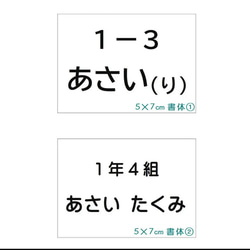 1－3
あさい(り)
5×7㎝ 書体①

1年4組
あさい たくみ
5×7㎝ 書体②